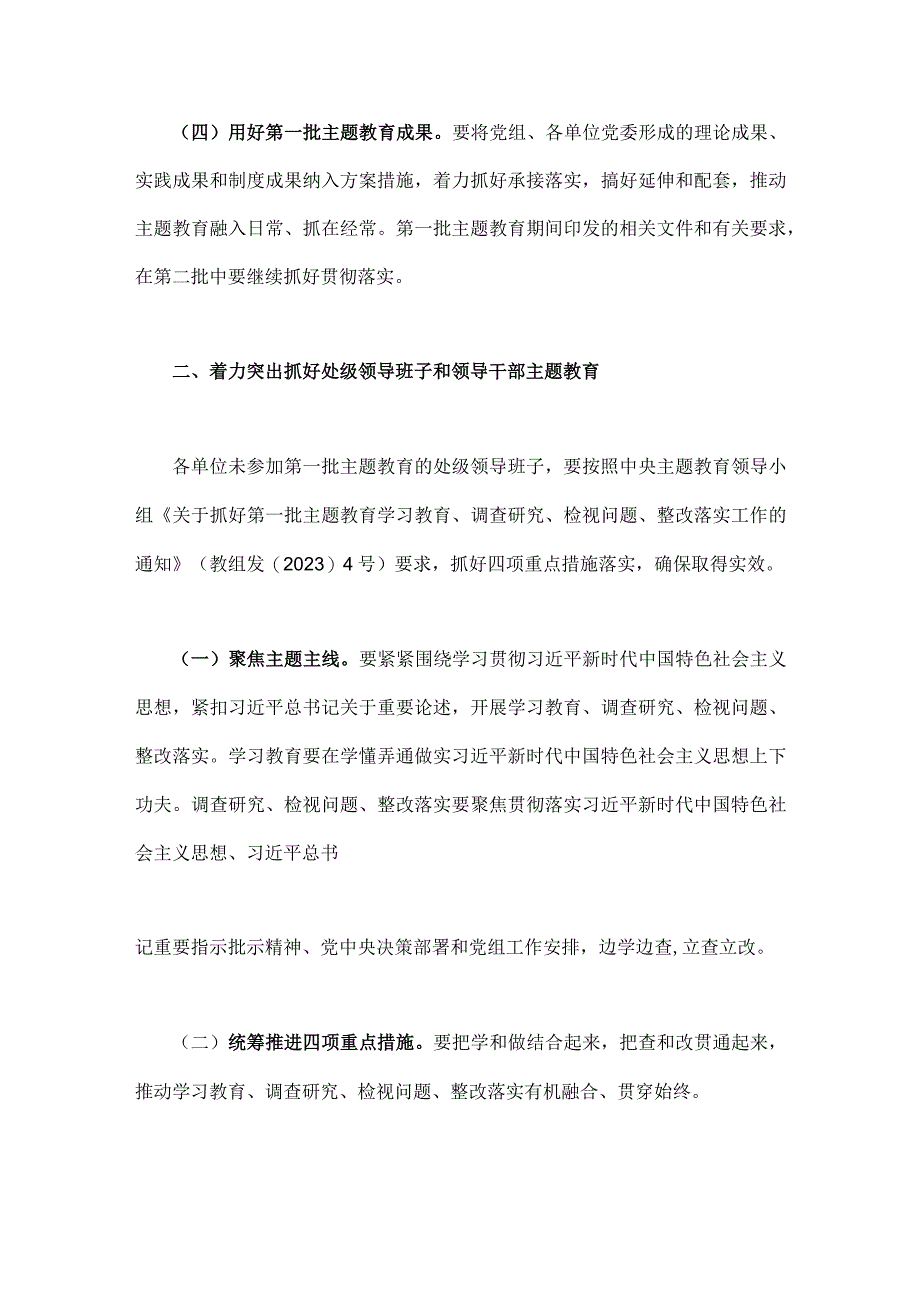 （四）用好第一批主题教育成果。要将党组、各单位党委形成的理论成果、实践成果和制度成果纳入方案措施，着力抓好承接落实，搞好延伸和配套，推动主题教育融入日常、抓在经常。第一批主题教育期间印发的相关文件和有关要求，在第二批中要继续抓好贯彻落实。

二、着力突出抓好处级领导班子和领导干部主题教育

各单位未参加第一批主题教育的处级领导班子，要按照中央主题教育领导小组《关于抓好第一批主题教育学习教育、调查研究、检视问题、整改落实工作的通知》（教组发（2023）4号）要求，抓好四项重点措施落实，确保取得实效。

（一）聚焦主题主线。要紧紧围绕学习贯彻习近平新时代中国特色社会主义思想，紧扣习近平总书记关于重要论述，开展学习教育、调查研究、检视问题、整改落实。学习教育要在学懂弄通做实习近平新时代中国特色社会主义思想上下功夫。调查研究、检视问题、整改落实要聚焦贯彻落实习近平新时代中国特色社会主义思想、习近平总书

记重要指示批示精神、党中央决策部署和党组工作安排，边学边查,立查立改。

（二）统筹推进四项重点措施。要把学和做结合起来，把查和改贯通起来，推动学习教育、调查研究、检视问题、整改落实有机融合、贯穿始终。